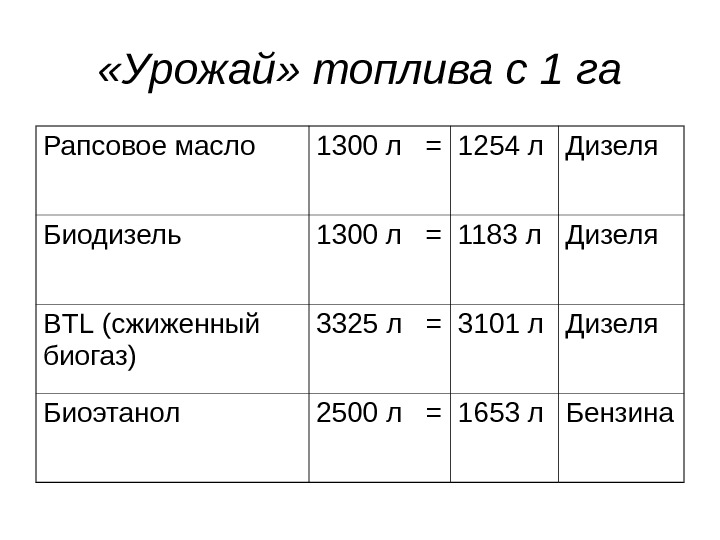 «Урожай» топлива с 1 га

| Рапсовое масло | 1300 л = | 1254 л | Дизеля |
|---|---|---|---|
| Биодизель | 1300 л = | 1183 л | Дизеля |
| BTL (сжиженный биогаз) | 3325 л = | 3101 л | Дизеля |
| Биоэтанол | 2500 л = | 1653 л | Бензина |